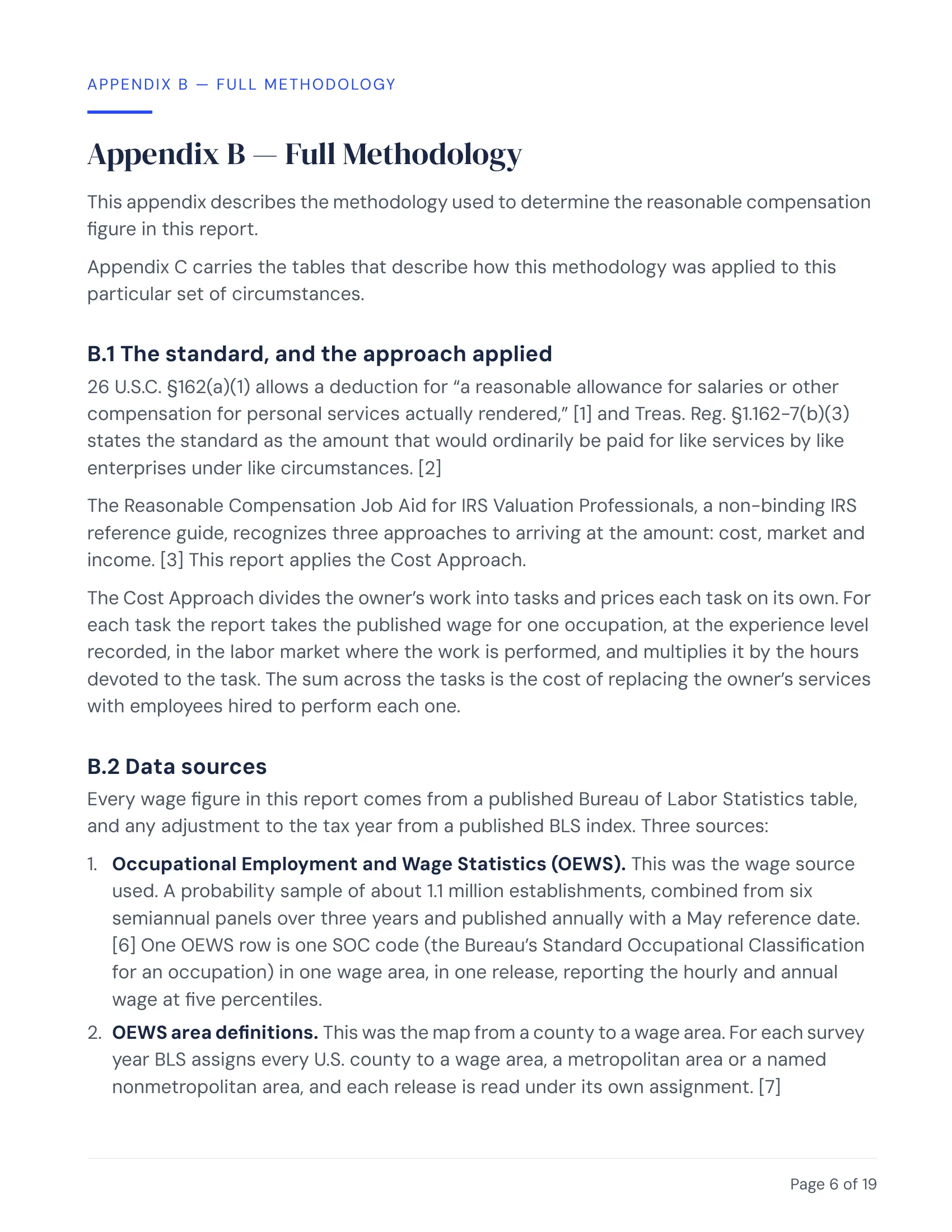 APPENDIX B — FULL METHODOLOGY

Appendix B — Full Methodology

This appendix describes the methodology used to determine the reasonable compensation figure in this report.

Appendix C carries the tables that describe how this methodology was applied to this particular set of circumstances.

B.1 The standard, and the approach applied

26 U.S.C. §162(a)(1) allows a deduction for "a reasonable allowance for salaries or other compensation for personal services actually rendered," [1] and Treas. Reg. §1.162-7(b)(3) states the standard as the amount that would ordinarily be paid for like services by like enterprises under like circumstances. [2]

The Reasonable Compensation Job Aid for IRS Valuation Professionals, a non-binding IRS reference guide, recognizes three approaches to arriving at the amount: cost, market and income. [3] This report applies the Cost Approach.

The Cost Approach divides the owner's work into tasks and prices each task on its own. For each task the report takes the published wage for one occupation, at the experience level recorded, in the labor market where the work is performed, and multiplies it by the hours devoted to the task. The sum across the tasks is the cost of replacing the owner's services with employees hired to perform each one.

B.2 Data sources

Every wage figure in this report comes from a published Bureau of Labor Statistics table, and any adjustment to the tax year from a published BLS index. Three sources:

1. Occupational Employment and Wage Statistics (OEWS). This was the wage source used. A probability sample of about 1.1 million establishments, combined from six semiannual panels over three years and published annually with a May reference date. [6] One OEWS row is one SOC code (the Bureau's Standard Occupational Classification for an occupation) in one wage area, in one release, reporting the hourly and annual wage at five percentiles.

2. OEWS area definitions. This was the map from a county to a wage area. For each survey year BLS assigns every U.S. county to a wage area, a metropolitan area or a named nonmetropolitan area, and each release is read under its own assignment. [7]

Page 6 of 19